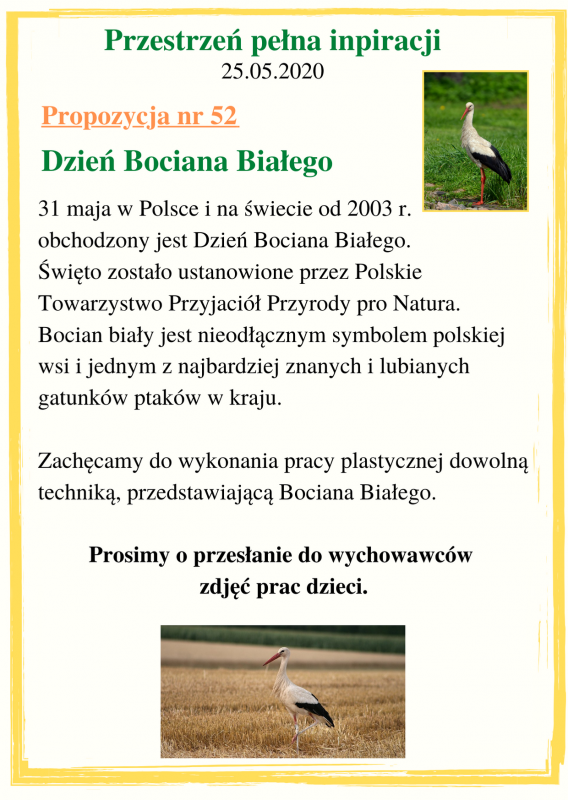 Przestrzeń pełna inpiracji
25.05.2020

Propozycja nr 52

Dzień Bociana Białego

31 maja w Polsce i na świecie od 2003 r. obchodzony jest Dzień Bociana Białego. Święto zostało ustanowione przez Polskie Towarzystwo Przyjaciół Przyrody pro Natura. Bocian biały jest nieodłącznym symbolem polskiej wsi i jednym z najbardziej znanych i lubianych gatunków ptaków w kraju.

Zachęcamy do wykonania pracy plastycznej dowolną techniką, przedstawiającą Bociana Białego.

Prosimy o przesłanie do wychowawców zdjęć prac dzieci.